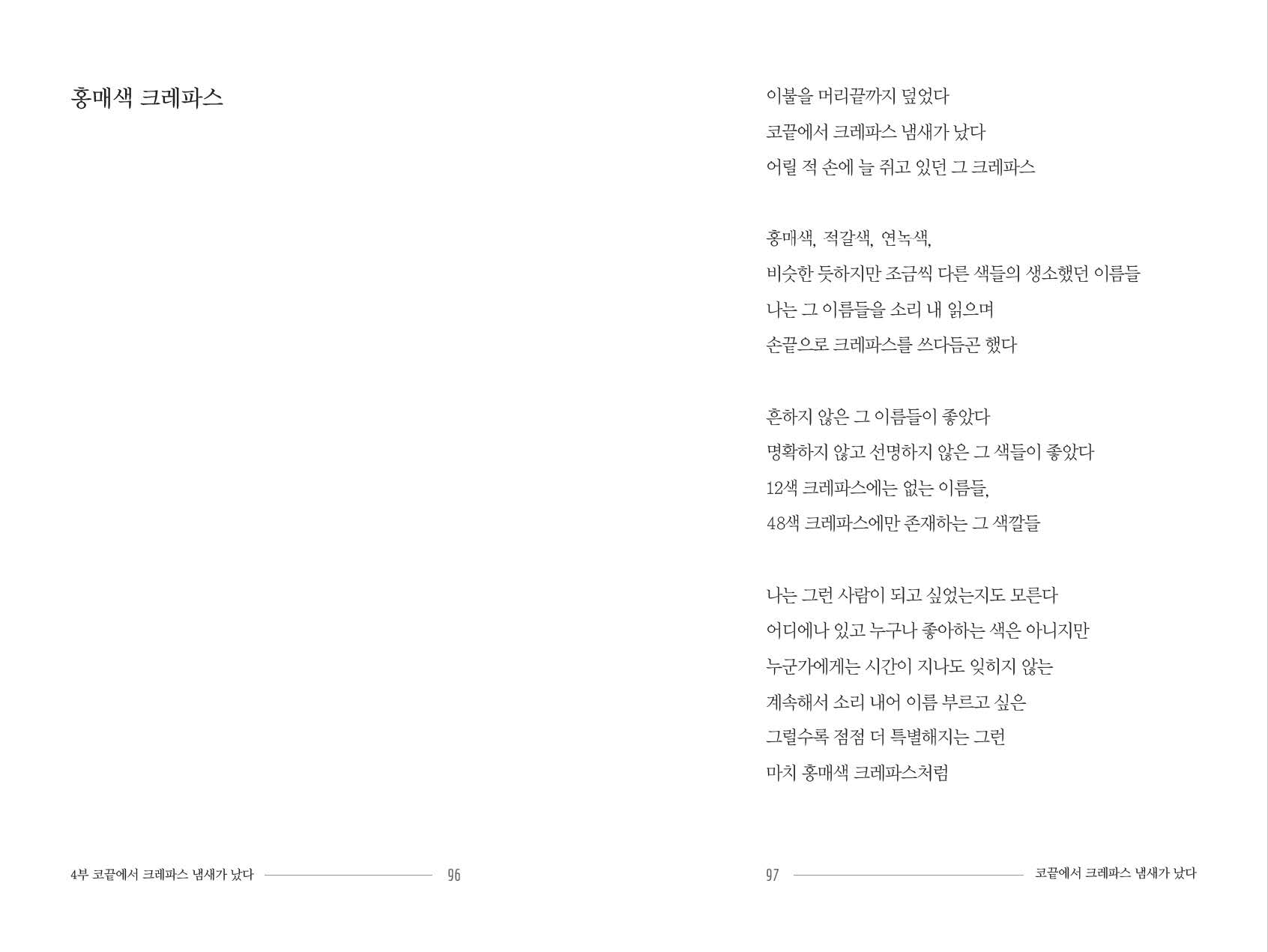 홍매색 크레파스

4부 코끝에서 크레파스 냄새가 났다 96

이불을 머리끝까지 덮었다
코끝에서 크레파스 냄새가 났다
어릴 적 손에 늘 쥐고 있던 그 크레파스

홍매색, 적갈색, 연녹색,
비슷한 듯하지만 조금씩 다른 색들의 생소했던 이름들
나는 그 이름들을 소리 내 읽으며
손끝으로 크레파스를 쓰다듬곤 했다

흔하지 않은 그 이름들이 좋았다
명확하지 않고 선명하지 않은 그 색들이 좋았다
12색 크레파스에는 없는 이름들,
48색 크레파스에만 존재하는 그 색깔들

나는 그런 사람이 되고 싶었는지도 모른다
어디에나 있고 누구나 좋아하는 색은 아니지만
누군가에게는 시간이 지나도 잊히지 않는
계속해서 소리 내어 이름 부르고 싶은
그럴수록 점점 더 특별해지는 그런
마치 홍매색 크레파스처럼

97 코끝에서 크레파스 냄새가 났다